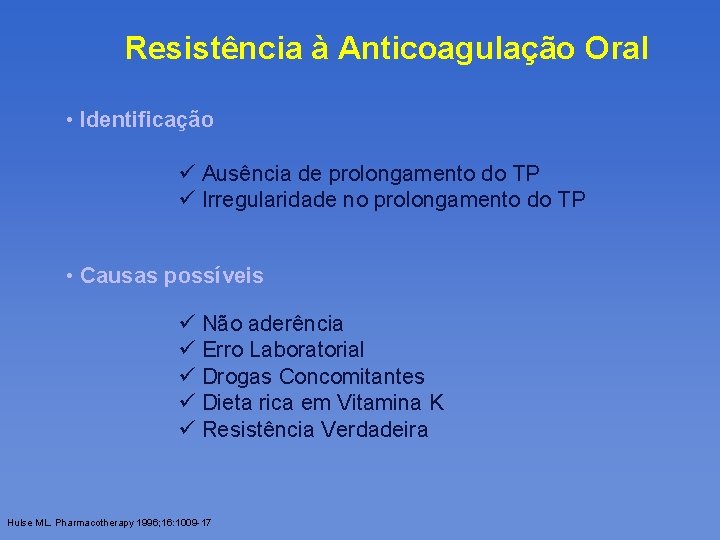 Resistência à Anticoagulação Oral

• Identificação

✓ Ausência de prolongamento do TP
✓ Irregularidade no prolongamento do TP

• Causas possíveis

✓ Não aderência
✓ Erro Laboratorial
✓ Drogas Concomitantes
✓ Dieta rica em Vitamina K
✓ Resistência Verdadeira

Hulse ML. Pharmacotherapy 1996;16:1009-17